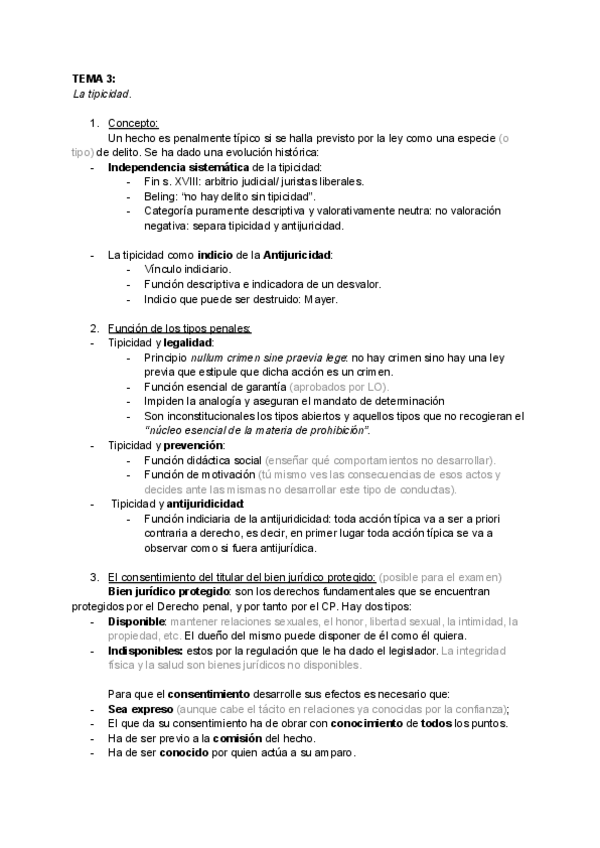 TEMA 3:
La tipicidad.

1. Concepto:
Un hecho es penalmente típico si se halla previsto por la ley como una especie (o tipo) de delito. Se ha dado una evolución histórica:
- Independencia sistemática de la tipicidad:
  - Fin s. XVIII: arbitrio judicial/ juristas liberales.
  - Beling: "no hay delito sin tipicidad".
  - Categoría puramente descriptiva y valorativamente neutra: no valoración negativa: separa tipicidad y antijuricidad.

- La tipicidad como indicio de la Antijuricidad:
  - Vínculo indiciario.
  - Función descriptiva e indicadora de un desvalor.
  - Indicio que puede ser destruido: Mayer.

2. Función de los tipos penales:
- Tipicidad y legalidad:
  - Principio nullum crimen sine praevia lege: no hay crimen sino hay una ley previa que estipule que dicha acción es un crimen.
  - Función esencial de garantía (aprobados por LO).
  - Impiden la analogía y aseguran el mandato de determinación
  - Son inconstitucionales los tipos abiertos y aquellos tipos que no recogieran el "núcleo esencial de la materia de prohibición".
- Tipicidad y prevención:
  - Función didáctica social (enseñar qué comportamientos no desarrollar).
  - Función de motivación (tú mismo ves las consecuencias de esos actos y decides ante las mismas no desarrollar este tipo de conductas).
- Tipicidad y antijuridicidad:
  - Función indiciaria de la antijuridicidad: toda acción típica va a ser a priori contraria a derecho, es decir, en primer lugar toda acción típica se va a observar como si fuera antijurídica.

3. El consentimiento del titular del bien jurídico protegido: (posible para el examen)
Bien jurídico protegido: son los derechos fundamentales que se encuentran protegidos por el Derecho penal, y por tanto por el CP. Hay dos tipos:
- Disponible: mantener relaciones sexuales, el honor, libertad sexual, la intimidad, la propiedad, etc. El dueño del mismo puede disponer de él como él quiera.
- Indisponibles: estos por la regulación que le ha dado el legislador. La integridad física y la salud son bienes jurídicos no disponibles.

Para que el consentimiento desarrolle sus efectos es necesario que:
- Sea expreso (aunque cabe el tácito en relaciones ya conocidas por la confianza);
- El que da su consentimiento ha de obrar con conocimiento de todos los puntos.
- Ha de ser previo a la comisión del hecho.
- Ha de ser conocido por quien actúa a su amparo.